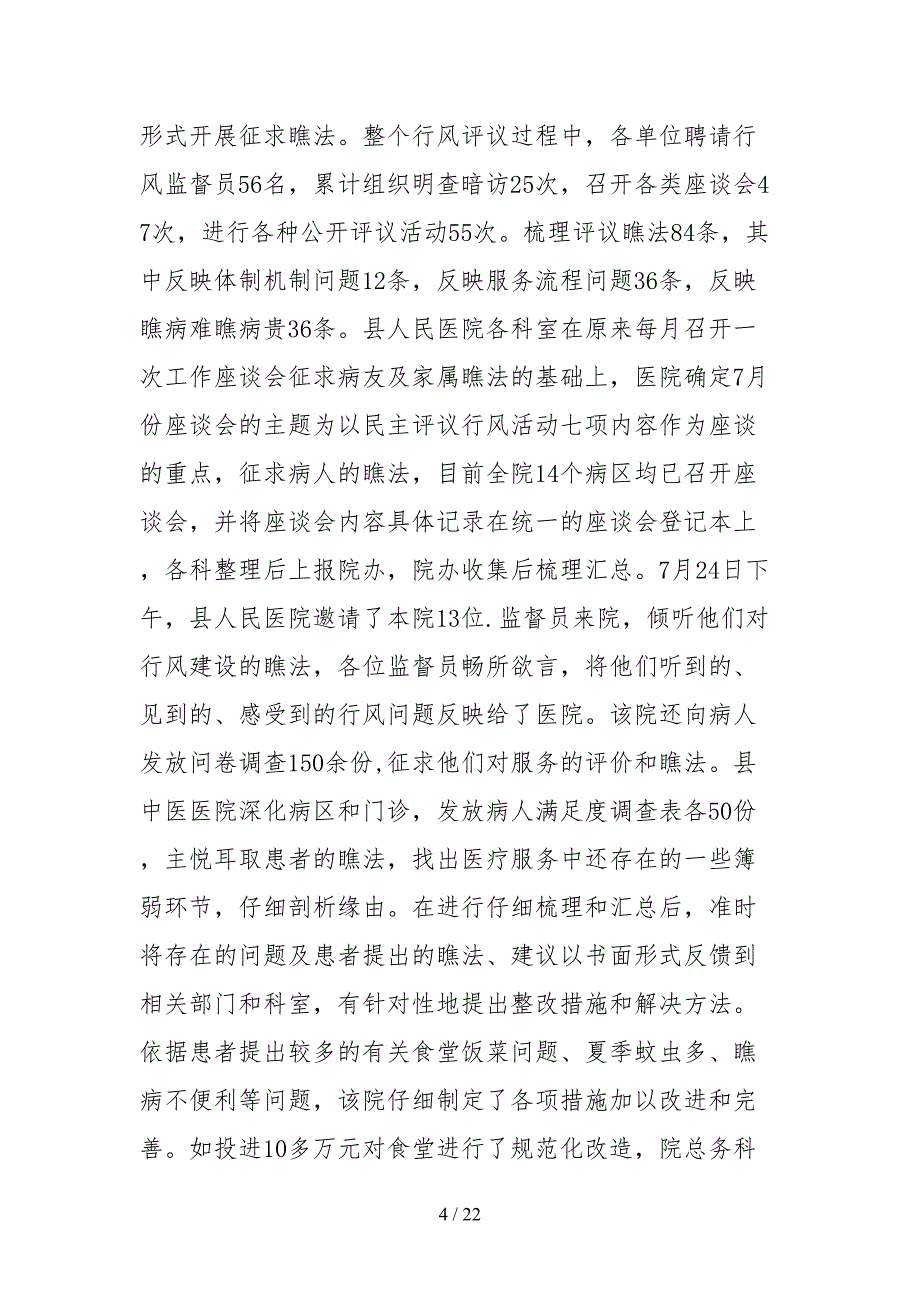 形式开展征求瞧法。整个行风评议过程中，各单位聘请行风监督员56名，累计组织明查暗访25次，召开各类座谈会47次，进行各种公开评议活动55次。梳理评议瞧法84条，其中反映体制机制问题12条，反映服务流程问题36条，反映瞧病难瞧病贵36条。县人民医院各科室在原来每月召开一次工作座谈会征求病友及家属瞧法的基础上，医院确定7月份座谈会的主题为以民主评议行风活动七项内容作为座谈的重点，征求病人的瞧法，目前全院14个病区均已召开座谈会，并将座谈会内容具体记录在统一的座谈会登记本上，各科整理后上报院办，院办收集后梳理汇总。7月24日下午，县人民医院邀请了本院13位.监督员来院，倾听他们对行风建设的瞧法，各位监督员畅所欲言，将他们听到的、见到的、感受到的行风问题反映给了医院。该院还向病人发放问卷调查150余份,征求他们对服务的评价和瞧法。县中医医院深化病区和门诊，发放病人满足度调查表各50份，主悦耳取患者的瞧法，找出医疗服务中还存在的一些簿弱环节，仔细剖析缘由。在进行仔细梳理和汇总后，准时将存在的问题及患者提出的瞧法、建议以书面形式反馈到相关部门和科室，有针对性地提出整改措施和解决方法。依据患者提出较多的有关食堂饭菜问题、夏季蚊虫多、瞧病不便利等问题，该院仔细制定了各项措施加以改进和完善。如投进10多万元对食堂进行了规范化改造，院总务科

4 / 22